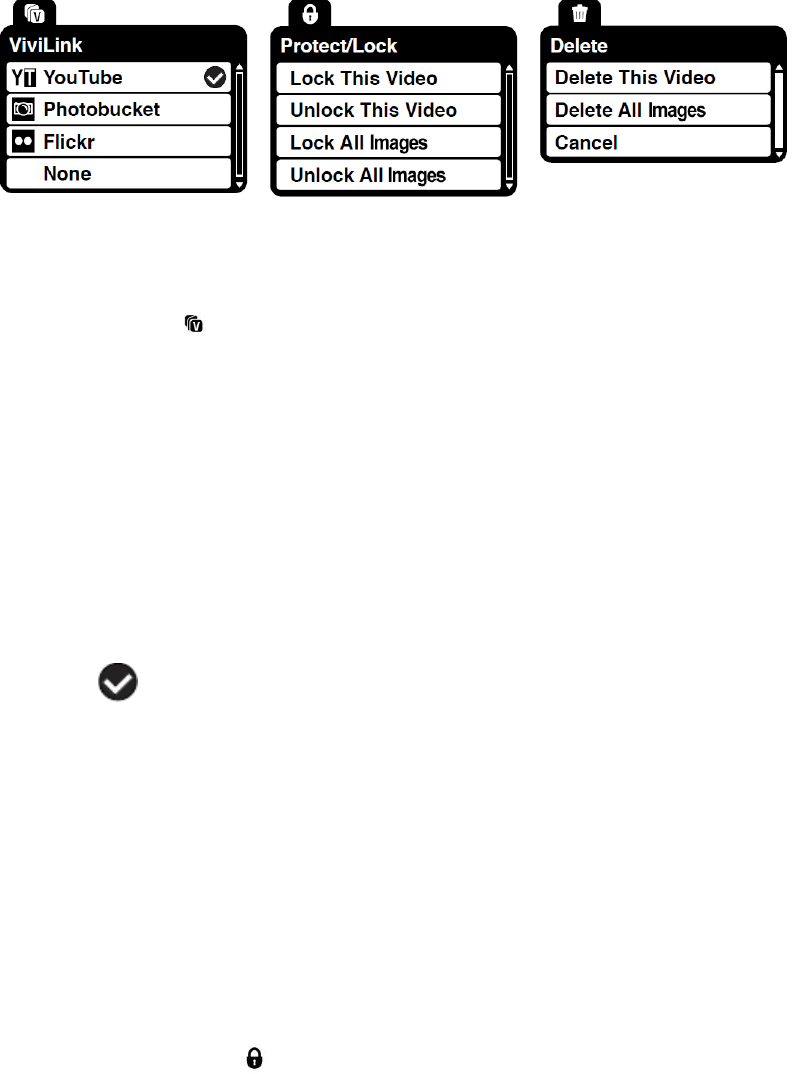 ViviLink
YouTube
Photobucket
Flickr
None

Protect/Lock
Lock This Video
Unlock This Video
Lock All Images
Unlock All Images

Delete
Delete This Video
Delete All Images
Cancel